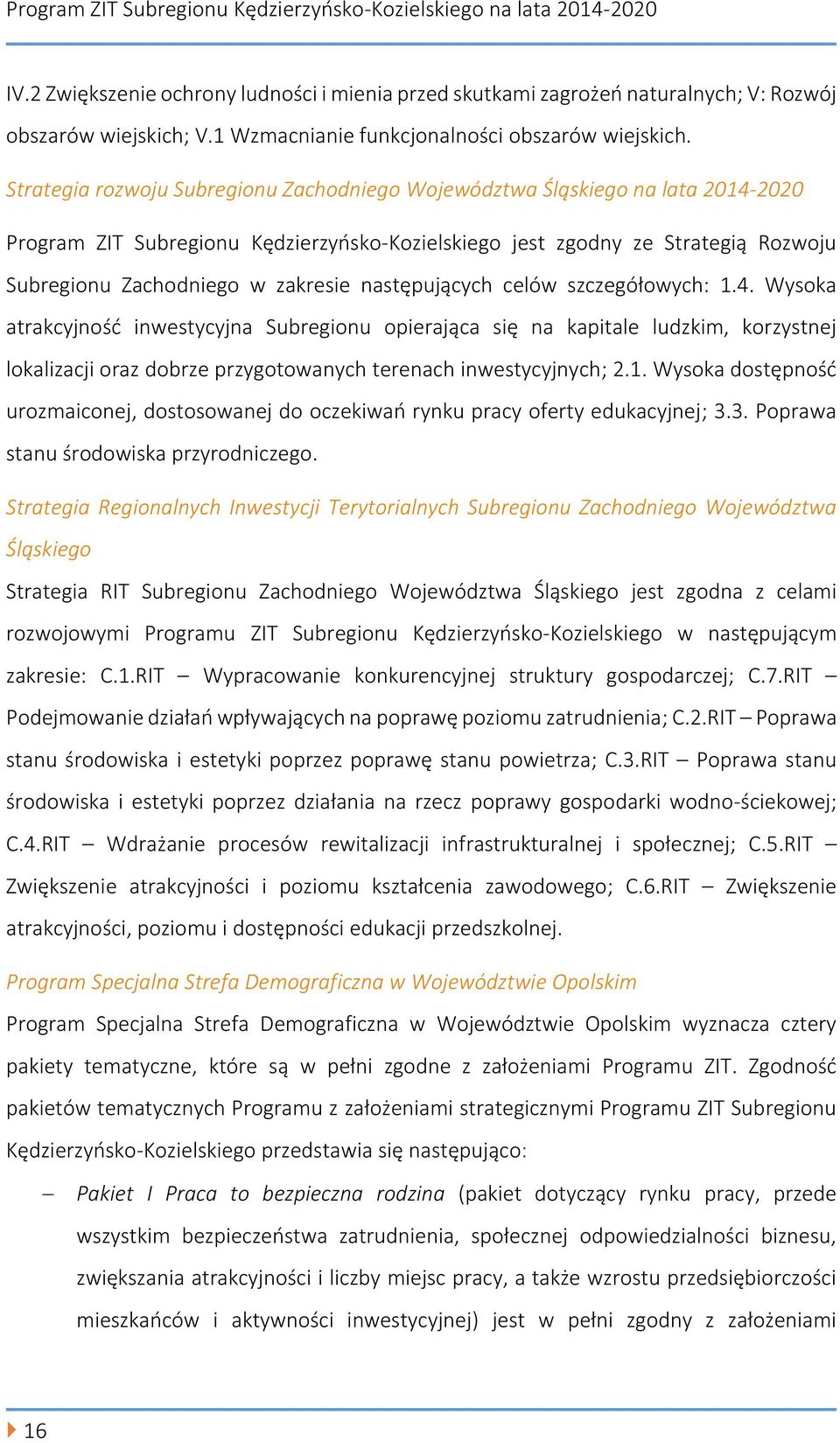 Program ZIT Subregionu Kędzierzyńsko-Kozielskiego na lata 2014-2020

IV.2 Zwiększenie ochrony ludności i mienia przed skutkami zagrożeń naturalnych; V: Rozwój obszarów wiejskich; V.1 Wzmacnianie funkcjonalności obszarów wiejskich.

Strategia rozwoju Subregionu Zachodniego Województwa Śląskiego na lata 2014-2020

Program ZIT Subregionu Kędzierzyńsko-Kozielskiego jest zgodny ze Strategią Rozwoju Subregionu Zachodniego w zakresie następujących celów szczegółowych: 1.4. Wysoka atrakcyjność inwestycyjna Subregionu opierająca się na kapitale ludzkim, korzystnej lokalizacji oraz dobrze przygotowanych terenach inwestycyjnych; 2.1. Wysoka dostępność urozmaiconej, dostosowanej do oczekiwań rynku pracy oferty edukacyjnej; 3.3. Poprawa stanu środowiska przyrodniczego.

Strategia Regionalnych Inwestycji Terytorialnych Subregionu Zachodniego Województwa Śląskiego

Strategia RIT Subregionu Zachodniego Województwa Śląskiego jest zgodna z celami rozwojowymi Programu ZIT Subregionu Kędzierzyńsko-Kozielskiego w następującym zakresie: C.1.RIT – Wypracowanie konkurencyjnej struktury gospodarczej; C.7.RIT – Podejmowanie działań wpływających na poprawę poziomu zatrudnienia; C.2.RIT – Poprawa stanu środowiska i estetyki poprzez poprawę stanu powietrza; C.3.RIT – Poprawa stanu środowiska i estetyki poprzez działania na rzecz poprawy gospodarki wodno-ściekowej; C.4.RIT – Wdrażanie procesów rewitalizacji infrastrukturalnej i społecznej; C.5.RIT – Zwiększenie atrakcyjności i poziomu kształcenia zawodowego; C.6.RIT – Zwiększenie atrakcyjności, poziomu i dostępności edukacji przedszkolnej.

Program Specjalna Strefa Demograficzna w Województwie Opolskim

Program Specjalna Strefa Demograficzna w Województwie Opolskim wyznacza cztery pakiety tematyczne, które są w pełni zgodne z założeniami Programu ZIT. Zgodność pakietów tematycznych Programu z założeniami strategicznymi Programu ZIT Subregionu Kędzierzyńsko-Kozielskiego przedstawia się następująco:

– Pakiet I Praca to bezpieczna rodzina (pakiet dotyczący rynku pracy, przede wszystkim bezpieczeństwa zatrudnienia, społecznej odpowiedzialności biznesu, zwiększania atrakcyjności i liczby miejsc pracy, a także wzrostu przedsiębiorczości mieszkańców i aktywności inwestycyjnej) jest w pełni zgodny z założeniami

16